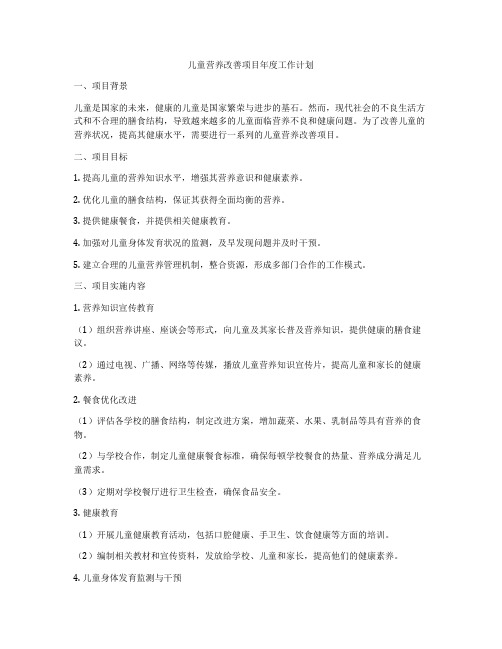 儿童营养改善项目年度工作计划

一、项目背景

儿童是国家的未来，健康的儿童是国家繁荣与进步的基石。然而，现代社会的不良生活方式和不合理的膳食结构，导致越来越多的儿童面临营养不良和健康问题。为了改善儿童的营养状况，提高其健康水平，需要进行一系列的儿童营养改善项目。

二、项目目标

1. 提高儿童的营养知识水平，增强其营养意识和健康素养。

2. 优化儿童的膳食结构，保证其获得全面均衡的营养。

3. 提供健康餐食，并提供相关健康教育。

4. 加强对儿童身体发育状况的监测，及早发现问题并及时干预。

5. 建立合理的儿童营养管理机制，整合资源，形成多部门合作的工作模式。

三、项目实施内容

1. 营养知识宣传教育

（1）组织营养讲座、座谈会等形式，向儿童及其家长普及营养知识，提供健康的膳食建议。

（2）通过电视、广播、网络等传媒，播放儿童营养知识宣传片，提高儿童和家长的健康素养。

2. 餐食优化改进

（1）评估各学校的膳食结构，制定改进方案，增加蔬菜、水果、乳制品等具有营养的食物。

（2）与学校合作，制定儿童健康餐食标准，确保每顿学校餐食的热量、营养成分满足儿童需求。

（3）定期对学校餐厅进行卫生检查，确保食品安全。

3. 健康教育

（1）开展儿童健康教育活动，包括口腔健康、手卫生、饮食健康等方面的培训。

（2）编制相关教材和宣传资料，发放给学校、儿童和家长，提高他们的健康素养。

4. 儿童身体发育监测与干预